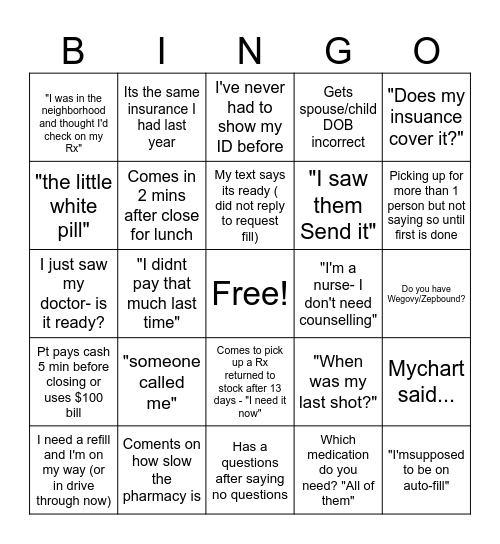 | B | I | N | G | O |
|---|---|---|---|---|
| "I was in the neighborhood and thought I'd check on my Rx" | Its the same insurance I had last year | I've never had to show my ID before | Gets spouse/child DOB incorrect | "Does my insuance cover it?" |
| "the little white pill" | Comes in 2 mins after close for lunch | My text says its ready ( did not reply to request fill) | "I saw them Send it" | Picking up for more than 1 person but not saying so until first is done |
| I just saw my doctor- is it ready? | "I didnt pay that much last time" | Free! | "I'm a nurse- I don't need counselling" | Do you have Wegovy/Zepbound? |
| Pt pays cash 5 min before closing or uses $100 bill | "someone called me" | Comes to pick up a Rx returned to stock after 13 days - "I need it now" | "When was my last shot?" | Mychart said... |
| I need a refill and I'm on my way (or in drive through now) | Coments on how slow the pharmacy is | Has a questions after saying no questions | Which medication do you need? "All of them" | "I'msupposed to be on auto-fill" |